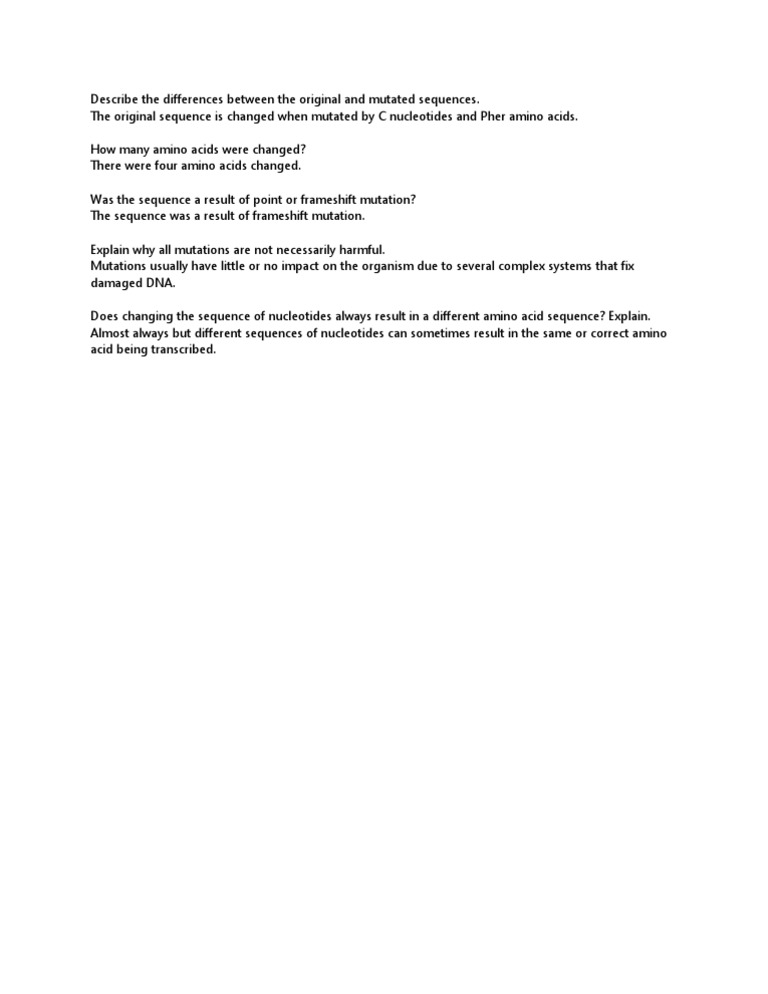 Describe the differences between the original and mutated sequences.
The original sequence is changed when mutated by C nucleotides and Pher amino acids.

How many amino acids were changed?
There were four amino acids changed.

Was the sequence a result of point or frameshift mutation?
The sequence was a result of frameshift mutation.

Explain why all mutations are not necessarily harmful.
Mutations usually have little or no impact on the organism due to several complex systems that fix damaged DNA.

Does changing the sequence of nucleotides always result in a different amino acid sequence? Explain.
Almost always but different sequences of nucleotides can sometimes result in the same or correct amino acid being transcribed.